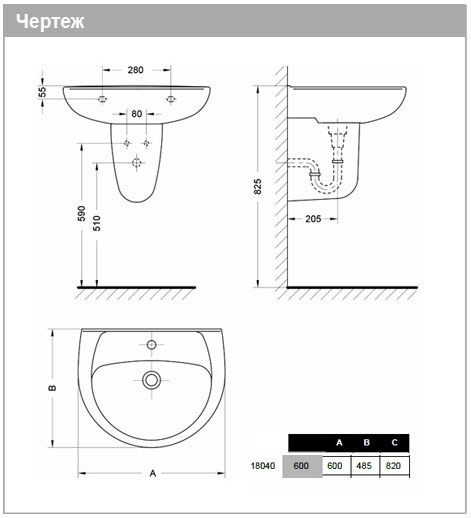 Чертеж

280

55

80

590

510

825

205

B

A

| | | A | B | C |
|---|---|---|---|---|
| 18040 | 600 | 600 | 485 | 820 |